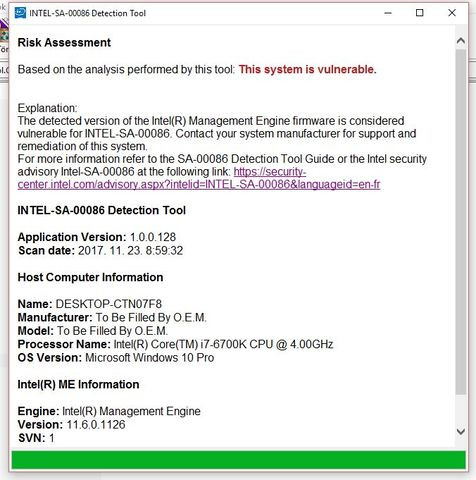 INTEL-SA-00086 Detection Tool

Risk Assessment

Based on the analysis performed by this tool: This system is vulnerable.

Explanation:
The detected version of the Intel(R) Management Engine firmware is considered vulnerable for INTEL-SA-00086. Contact your system manufacturer for support and remediation of this system.
For more information refer to the SA-00086 Detection Tool Guide or the Intel security advisory Intel-SA-00086 at the following link: https://security-center.intel.com/advisory.aspx?intelid=INTEL-SA-00086&languageid=en-fr

INTEL-SA-00086 Detection Tool

Application Version: 1.0.0.128
Scan date: 2017. 11. 23. 8:59:32

Host Computer Information

Name: DESKTOP-CTN07F8
Manufacturer: To Be Filled By O.E.M.
Model: To Be Filled By O.E.M.
Processor Name: Intel(R) Core(TM) i7-6700K CPU @ 4.00GHz
OS Version: Microsoft Windows 10 Pro

Intel(R) ME Information

Engine: Intel(R) Management Engine
Version: 11.6.0.1126
SVN: 1